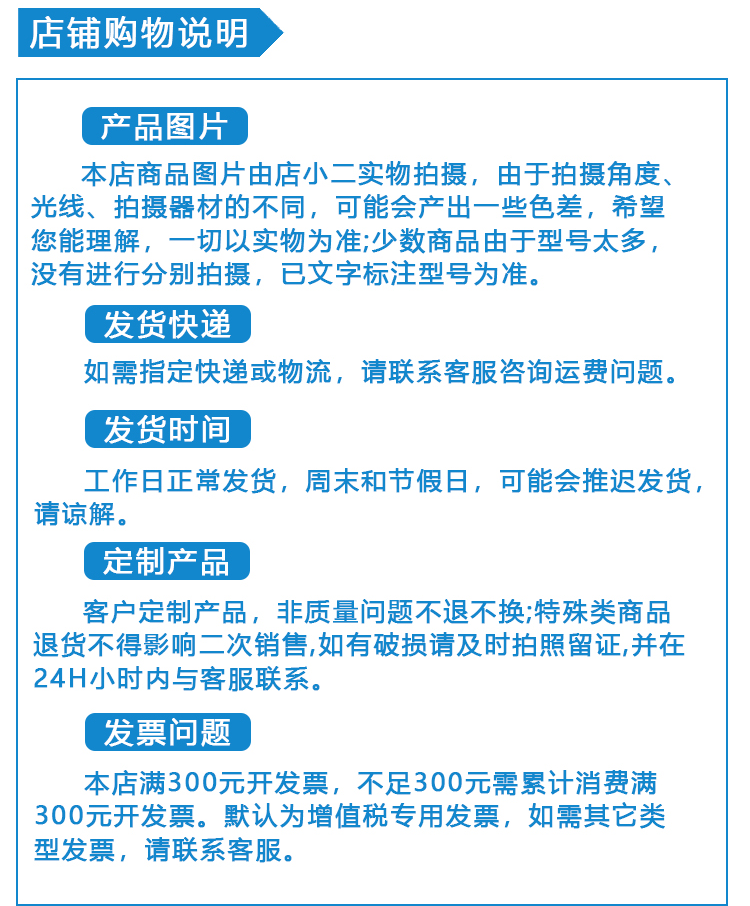 店铺购物说明

产品图片

本店商品图片由店小二实物拍摄，由于拍摄角度、光线、拍摄器材的不同，可能会产出一些色差，希望您能理解，一切以实物为准;少数商品由于型号太多，没有进行分别拍摄，已文字标注型号为准。

发货快递

如需指定快递或物流，请联系客服咨询运费问题。

发货时间

工作日正常发货，周末和节假日，可能会推迟发货，请谅解。

定制产品

客户定制产品，非质量问题不退不换;特殊类商品退货不得影响二次销售,如有破损请及时拍照留证,并在24H小时内与客服联系。

发票问题

本店满300元开发票，不足300元需累计消费满300元开发票。默认为增值税专用发票，如需其它类型发票，请联系客服。